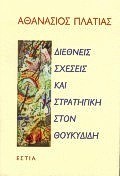 ΑΘΑΝΑΣΙΟΣ ΠΛΑΤΙΑΣ

ΔΙΕΘΝΕΙΣ
ΣΧΕΣΕΙΣ
ΚΑΙ
ΣΤΡΑΤΗΓΙΚΗ
ΣΤΟΝ
ΘΟΥΚΥΔΙΔΗ

ΕΣΤΙΑ